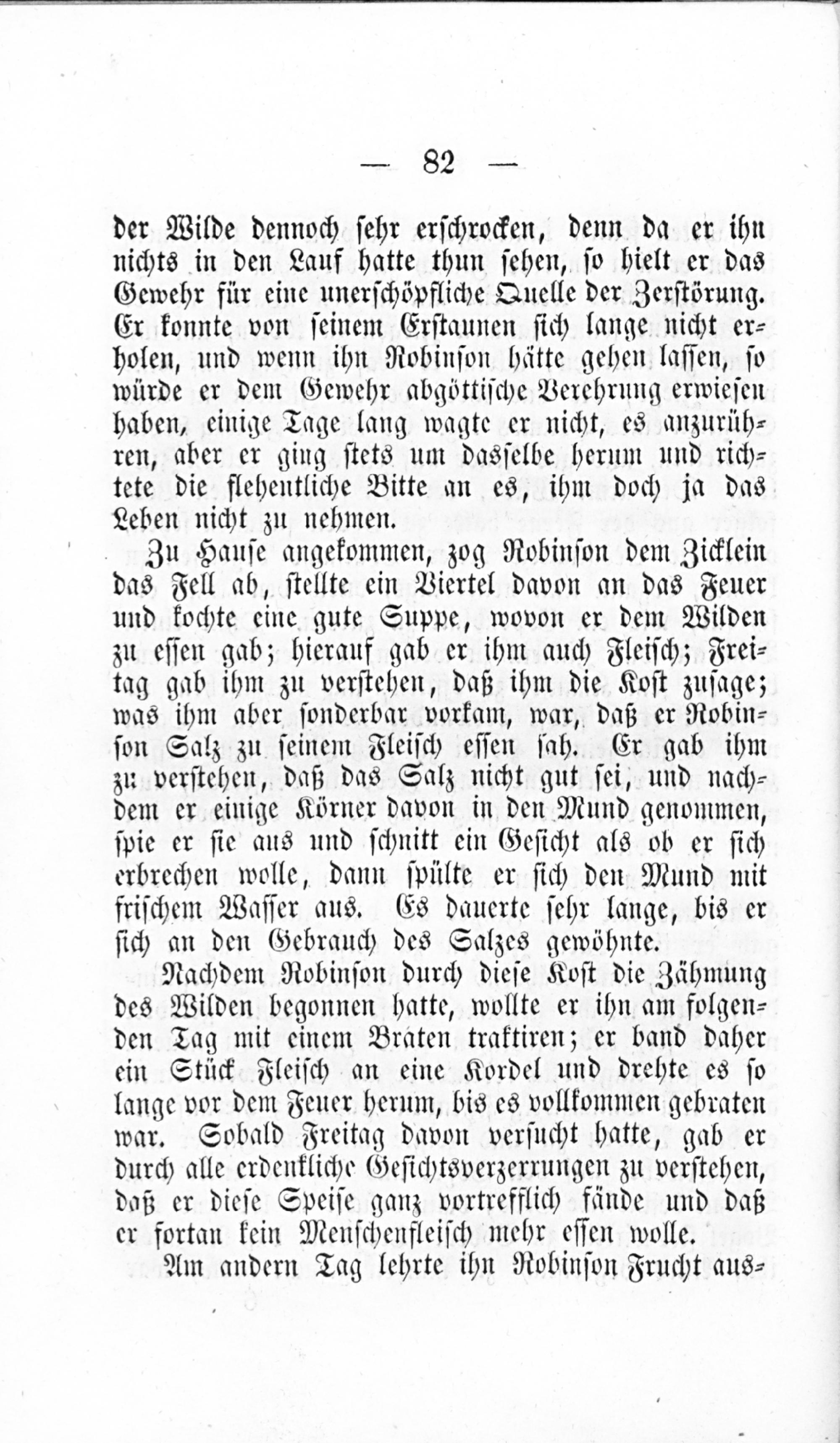 — 82 —

der Wilde dennoch sehr erschrocken, denn da er ihn nichts in den Lauf hatte thun sehen, so hielt er das Gewehr für eine unerschöpfliche Quelle der Zerstörung. Er konnte von seinem Erstaunen sich lange nicht erholen, und wenn ihn Robinson hätte gehen lassen, so würde er dem Gewehr abgöttische Verehrung erwiesen haben, einige Tage lang wagte er nicht, es anzurühren, aber er ging stets um dasselbe herum und richtete die flehentliche Bitte an es, ihm doch ja das Leben nicht zu nehmen.

Zu Hause angekommen, zog Robinson dem Zicklein das Fell ab, stellte ein Viertel davon an das Feuer und kochte eine gute Suppe, wovon er dem Wilden zu essen gab; hierauf gab er ihm auch Fleisch; Freitag gab ihm zu verstehen, daß ihm die Kost zusage; was ihm aber sonderbar vorkam, war, daß er Robinson Salz zu seinem Fleisch essen sah. Er gab ihm zu verstehen, daß das Salz nicht gut sei, und nachdem er einige Körner davon in den Mund genommen, spie er sie aus und schnitt ein Gesicht als ob er sich erbrechen wolle, dann spülte er sich den Mund mit frischem Wasser aus. Es dauerte sehr lange, bis er sich an den Gebrauch des Salzes gewöhnte.

Nachdem Robinson durch diese Kost die Zähmung des Wilden begonnen hatte, wollte er ihn am folgenden Tag mit einem Braten traktiren; er band daher ein Stück Fleisch an eine Kordel und drehte es so lange vor dem Feuer herum, bis es vollkommen gebraten war. Sobald Freitag davon versucht hatte, gab er durch alle erdenkliche Gesichtsverzerrungen zu verstehen, daß er diese Speise ganz vortrefflich fände und daß er fortan kein Menschenfleisch mehr essen wolle.

Am andern Tag lehrte ihn Robinson Frucht aus-